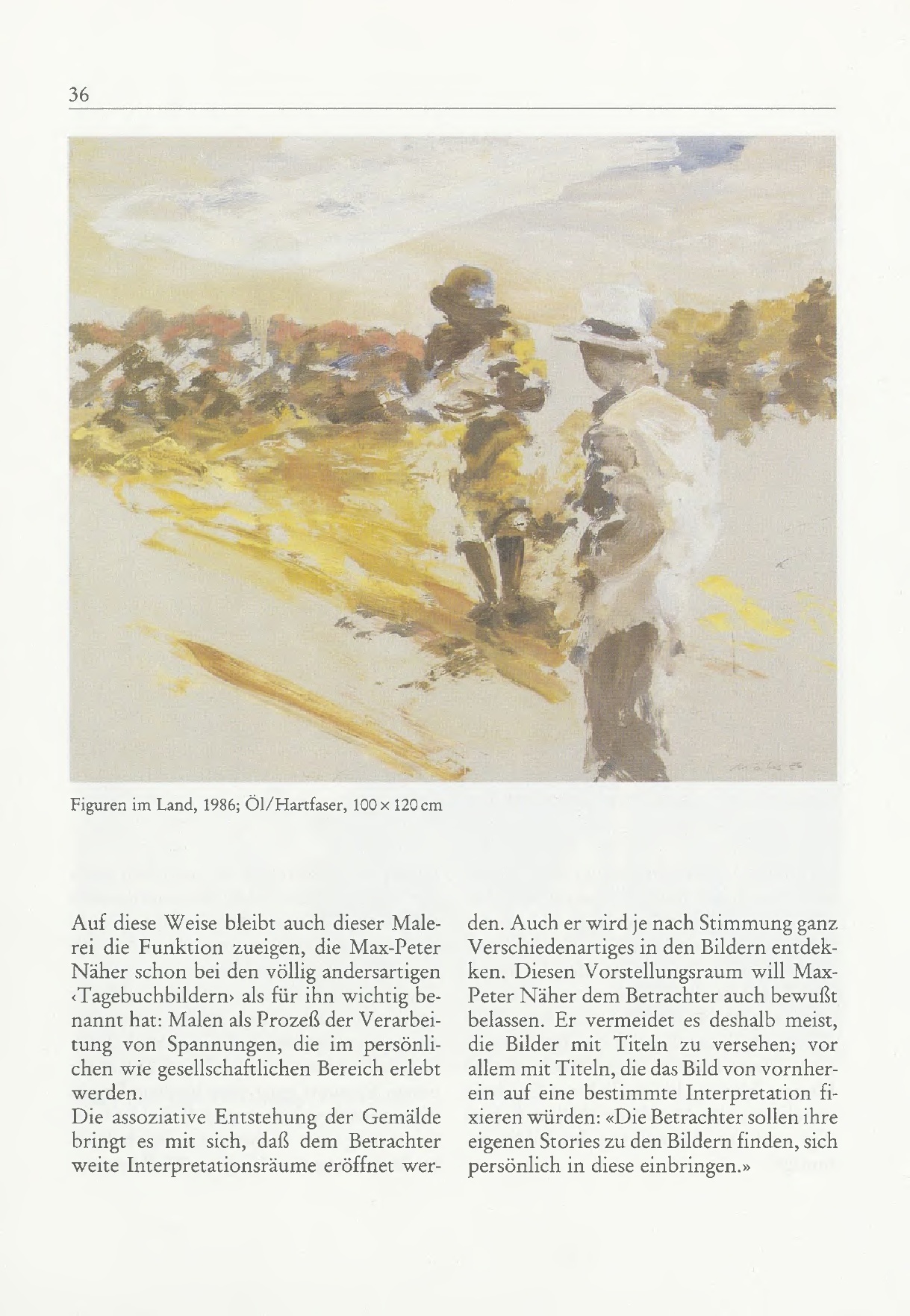 36

Figuren im Land, 1986; Öl/Hartfaser, 100 × 120 cm

Auf diese Weise bleibt auch dieser Malerei die Funktion zueigen, die Max-Peter Näher schon bei den völlig andersartigen ‹Tagebuchbildern› als für ihn wichtig benannt hat: Malen als Prozeß der Verarbeitung von Spannungen, die im persönlichen wie gesellschaftlichen Bereich erlebt werden.
Die assoziative Entstehung der Gemälde bringt es mit sich, daß dem Betrachter weite Interpretationsräume eröffnet werden. Auch er wird je nach Stimmung ganz Verschiedenartiges in den Bildern entdekken. Diesen Vorstellungsraum will Max-Peter Näher dem Betrachter auch bewußt belassen. Er vermeidet es deshalb meist, die Bilder mit Titeln zu versehen; vor allem mit Titeln, die das Bild von vornherein auf eine bestimmte Interpretation fixieren würden: «Die Betrachter sollen ihre eigenen Stories zu den Bildern finden, sich persönlich in diese einbringen.»